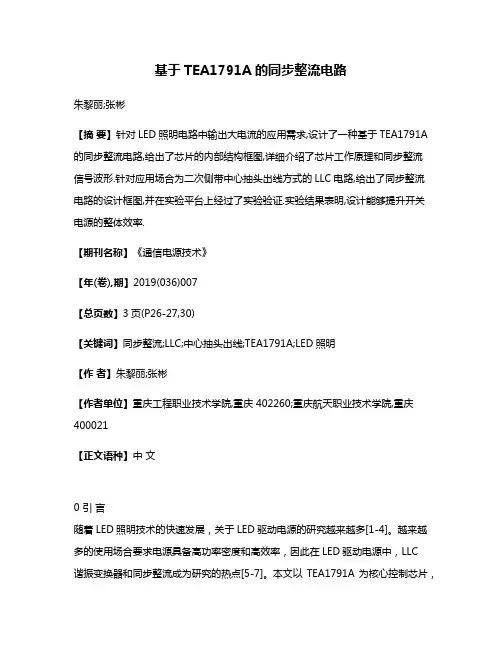 基于 TEA1791A 的同步整流电路

朱黎丽;张彬

【摘 要】针对 LED 照明电路中输出大电流的应用需求,设计了一种基于 TEA1791A 的同步整流电路,给出了芯片的内部结构框图,详细介绍了芯片工作原理和同步整流信号波形.针对应用场合为二次侧带中心抽头出线方式的 LLC 电路,给出了同步整流电路的设计框图,并在实验平台上经过了实验验证.实验结果表明,设计能够提升开关电源的整体效率.

【期刊名称】《通信电源技术》

【年(卷),期】2019(036)007

【总页数】3 页(P26-27,30)

【关键词】同步整流;LLC;中心抽头出线;TEA1791A;LED 照明

【作 者】朱黎丽;张彬

【作者单位】重庆工程职业技术学院,重庆 402260;重庆航天职业技术学院,重庆 400021

【正文语种】中 文

0 引 言
随着 LED 照明技术的快速发展，关于 LED 驱动电源的研究越来越多[1-4]。越来越多的使用场合要求电源具备高功率密度和高效率，因此在 LED 驱动电源中，LLC 谐振变换器和同步整流成为研究的热点[5-7]。本文以 TEA1791A 为核心控制芯片，